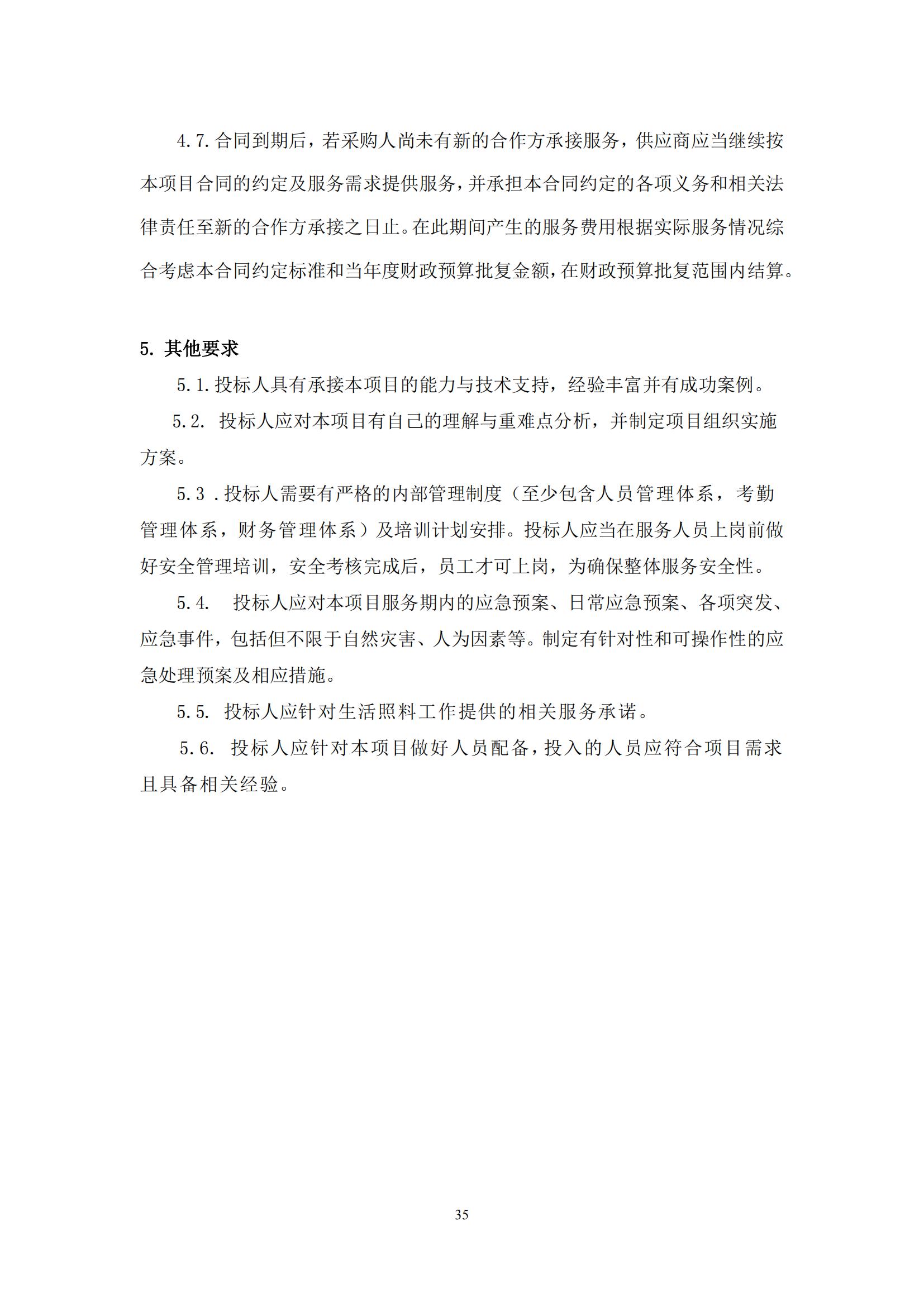 4.7.合同到期后，若采购人尚未有新的合作方承接服务，供应商应当继续按本项目合同的约定及服务需求提供服务，并承担本合同约定的各项义务和相关法律责任至新的合作方承接之日止。在此期间产生的服务费用根据实际服务情况综合考虑本合同约定标准和当年度财政预算批复金额，在财政预算批复范围内结算。

5. 其他要求

5.1.投标人具有承接本项目的能力与技术支持，经验丰富并有成功案例。

5.2. 投标人应对本项目有自己的理解与重难点分析，并制定项目组织实施方案。

5.3 .投标人需要有严格的内部管理制度（至少包含人员管理体系，考勤管理体系，财务管理体系）及培训计划安排。投标人应当在服务人员上岗前做好安全管理培训，安全考核完成后，员工才可上岗，为确保整体服务安全性。

5.4. 投标人应对本项目服务期内的应急预案、日常应急预案、各项突发、应急事件，包括但不限于自然灾害、人为因素等。制定有针对性和可操作性的应急处理预案及相应措施。

5.5. 投标人应针对生活照料工作提供的相关服务承诺。

5.6. 投标人应针对本项目做好人员配备，投入的人员应符合项目需求且具备相关经验。

35